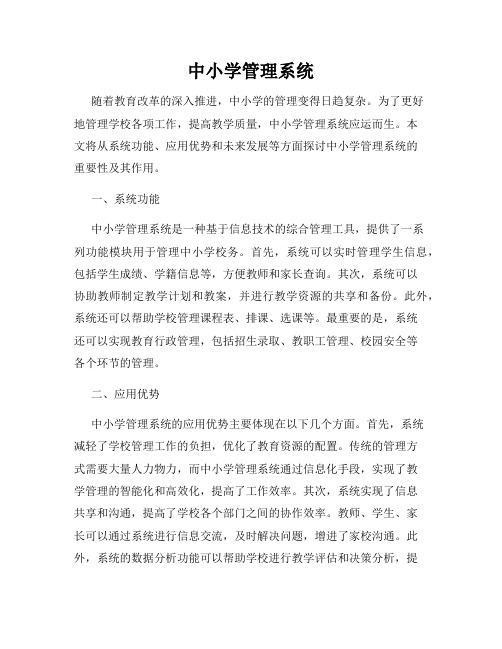 中小学管理系统

随着教育改革的深入推进，中小学的管理变得日趋复杂。为了更好地管理学校各项工作，提高教学质量，中小学管理系统应运而生。本文将从系统功能、应用优势和未来发展等方面探讨中小学管理系统的重要性及其作用。

一、系统功能

中小学管理系统是一种基于信息技术的综合管理工具，提供了一系列功能模块用于管理中小学校务。首先，系统可以实时管理学生信息，包括学生成绩、学籍信息等，方便教师和家长查询。其次，系统可以协助教师制定教学计划和教案，并进行教学资源的共享和备份。此外，系统还可以帮助学校管理课程表、排课、选课等。最重要的是，系统还可以实现教育行政管理，包括招生录取、教职工管理、校园安全等各个环节的管理。

二、应用优势

中小学管理系统的应用优势主要体现在以下几个方面。首先，系统减轻了学校管理工作的负担，优化了教育资源的配置。传统的管理方式需要大量人力物力，而中小学管理系统通过信息化手段，实现了教学管理的智能化和高效化，提高了工作效率。其次，系统实现了信息共享和沟通，提高了学校各个部门之间的协作效率。教师、学生、家长可以通过系统进行信息交流，及时解决问题，增进了家校沟通。此外，系统的数据分析功能可以帮助学校进行教学评估和决策分析，提